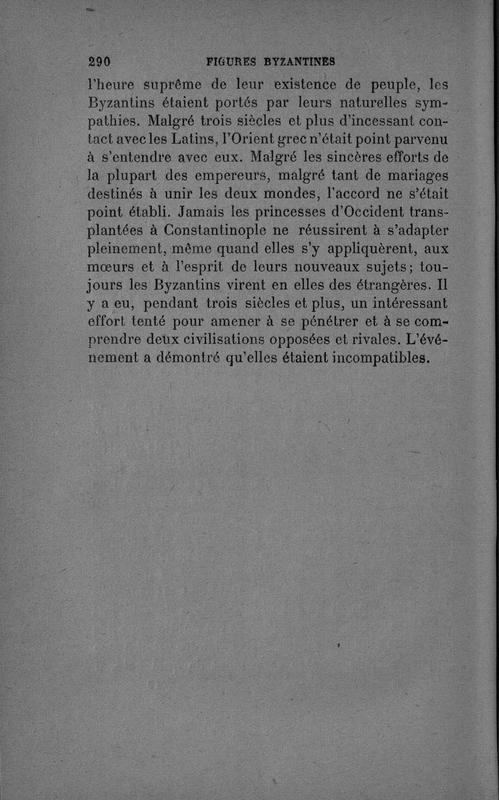 290 FIGURES BYZANTINES

l'heure suprême de leur existence de peuple, les Byzantins étaient portés par leurs naturelles sympathies. Malgré trois siècles et plus d'incessant contact avec les Latins, l'Orient grec n'était point parvenu à s'entendre avec eux. Malgré les sincères efforts de la plupart des empereurs, malgré tant de mariages destinés à unir les deux mondes, l'accord ne s'était point établi. Jamais les princesses d'Occident transplantées à Constantinople ne réussirent à s'adapter pleinement, même quand elles s'y appliquèrent, aux mœurs et à l'esprit de leurs nouveaux sujets; toujours les Byzantins virent en elles des étrangères. Il y a eu, pendant trois siècles et plus, un intéressant effort tenté pour amener à se pénétrer et à se comprendre deux civilisations opposées et rivales. L'événement a démontré qu'elles étaient incompatibles.